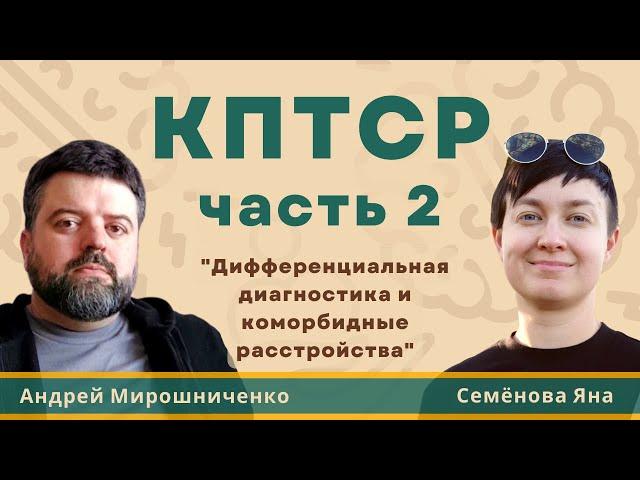 КПТСР
часть 2

"Дифференциальная диагностика и коморбидные расстройства"

Андрей Мирошниченко

Семёнова Яна